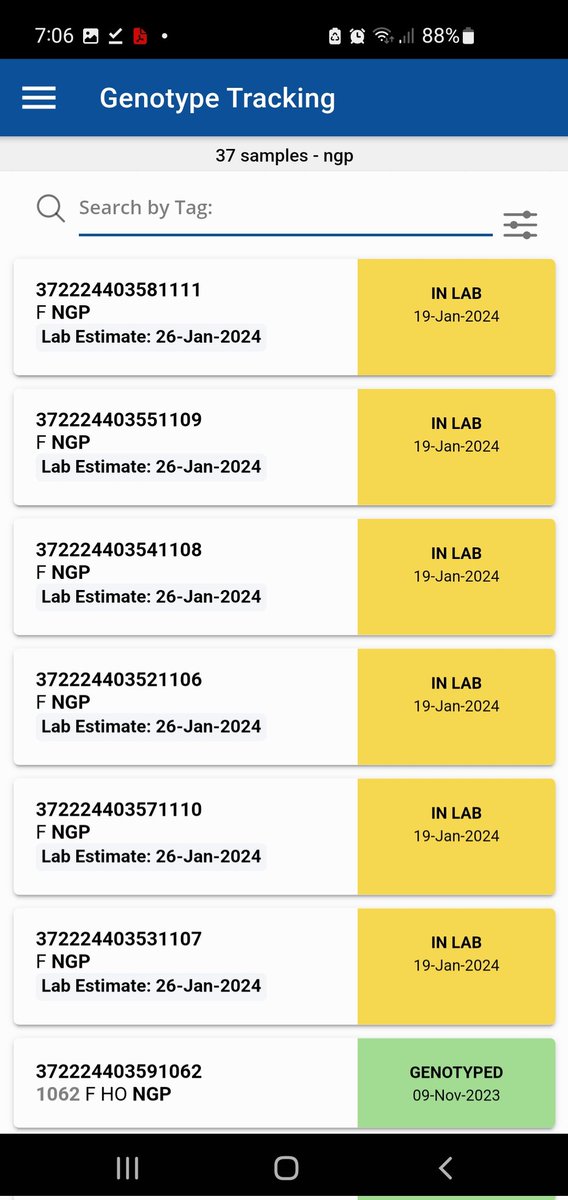 7:06 88%

Genotype Tracking

37 samples - ngp

Search by Tag:

372224403581111
F NGP
Lab Estimate: 26-Jan-2024
IN LAB
19-Jan-2024

372224403551109
F NGP
Lab Estimate: 26-Jan-2024
IN LAB
19-Jan-2024

372224403541108
F NGP
Lab Estimate: 26-Jan-2024
IN LAB
19-Jan-2024

372224403521106
F NGP
Lab Estimate: 26-Jan-2024
IN LAB
19-Jan-2024

372224403571110
F NGP
Lab Estimate: 26-Jan-2024
IN LAB
19-Jan-2024

372224403531107
F NGP
Lab Estimate: 26-Jan-2024
IN LAB
19-Jan-2024

372224403591062
1062 F HO NGP
GENOTYPED
09-Nov-2023